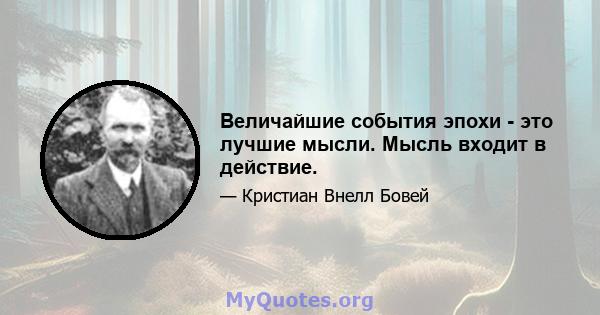 Величайшие события эпохи - это лучшие мысли. Мысль входит в действие.

— Кристиан Внелл Бовей

MyQuotes.org